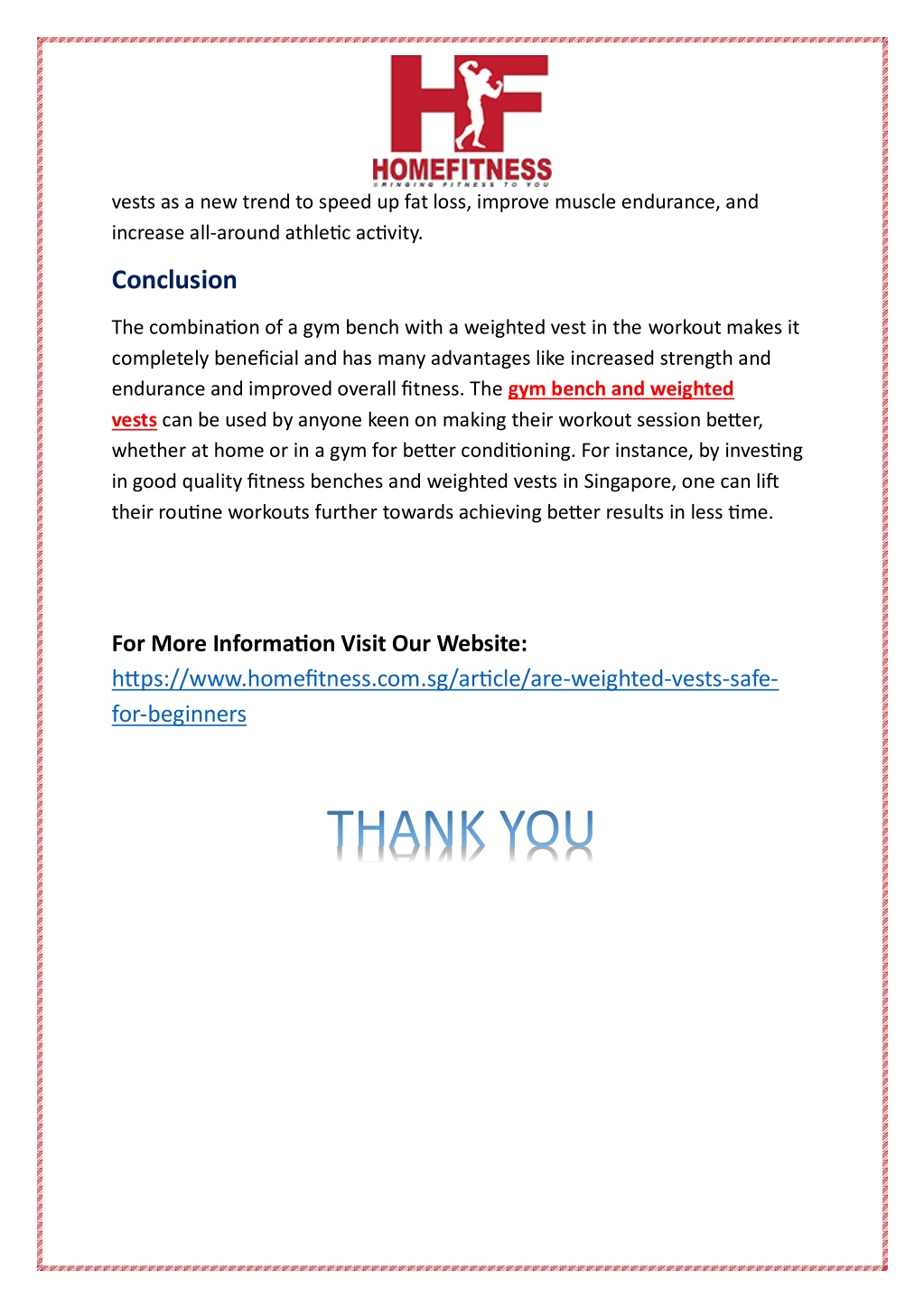 HF
HOMEFITNESS
BRINGING FITNESS TO YOU

vests as a new trend to speed up fat loss, improve muscle endurance, and increase all-around athletic activity.

Conclusion

The combination of a gym bench with a weighted vest in the workout makes it completely beneficial and has many advantages like increased strength and endurance and improved overall fitness. The gym bench and weighted vests can be used by anyone keen on making their workout session better, whether at home or in a gym for better conditioning. For instance, by investing in good quality fitness benches and weighted vests in Singapore, one can lift their routine workouts further towards achieving better results in less time.

For More Information Visit Our Website:
https://www.homefitness.com.sg/article/are-weighted-vests-safe-for-beginners

THANK YOU